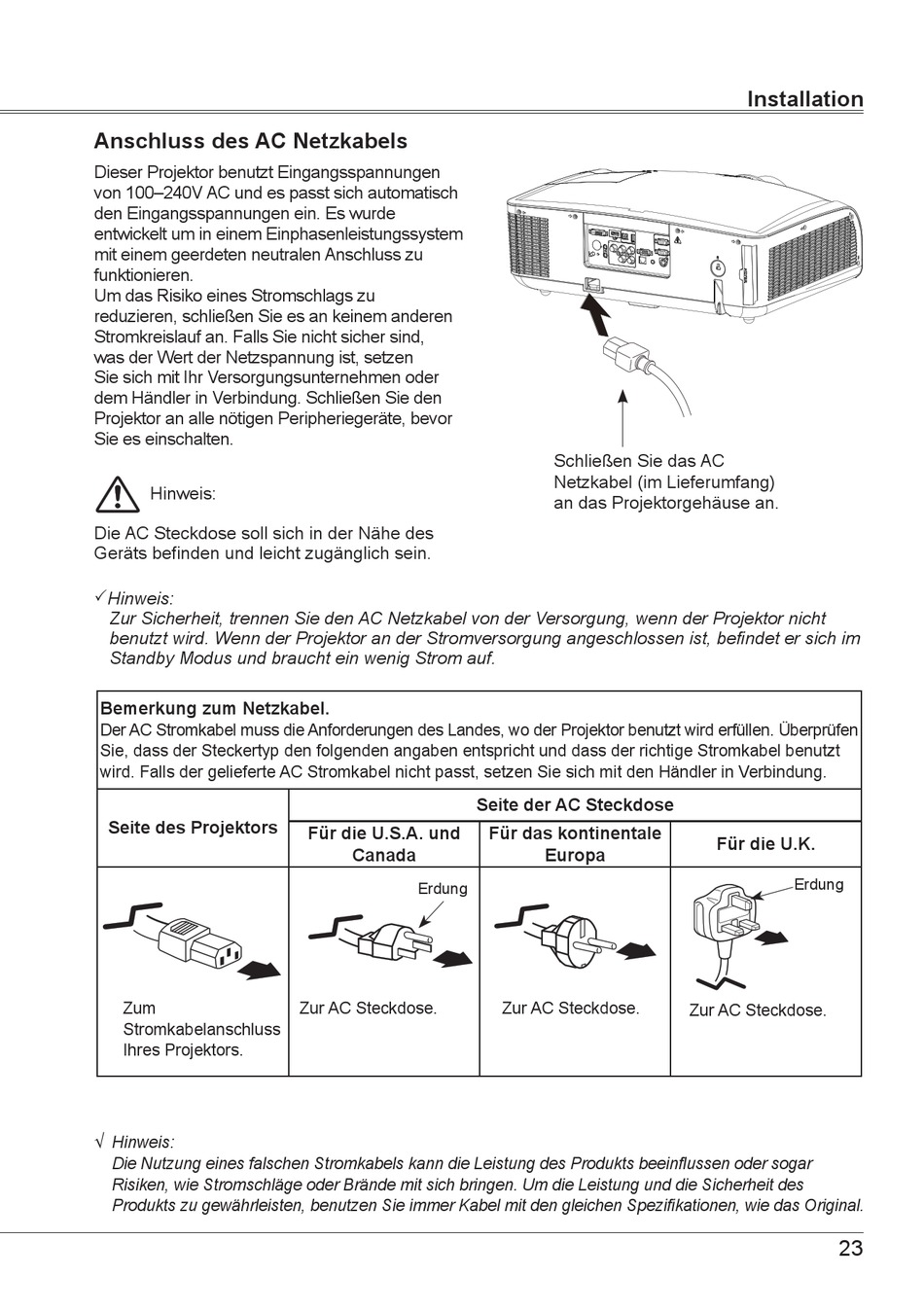 Installation

Anschluss des AC Netzkabels

Dieser Projektor benutzt Eingangsspannungen von 100–240V AC und es passt sich automatisch den Eingangsspannungen ein. Es wurde entwickelt um in einem Einphasenleistungssystem mit einem geerdeten neutralen Anschluss zu funktionieren.
Um das Risiko eines Stromschlags zu reduzieren, schließen Sie es an keinem anderen Stromkreislauf an. Falls Sie nicht sicher sind, was der Wert der Netzspannung ist, setzen Sie sich mit Ihr Versorgungsunternehmen oder dem Händler in Verbindung. Schließen Sie den Projektor an alle nötigen Peripheriegeräte, bevor Sie es einschalten.

Hinweis:

Die AC Steckdose soll sich in der Nähe des Geräts befinden und leicht zugänglich sein.

Schließen Sie das AC Netzkabel (im Lieferumfang) an das Projektorgehäuse an.

✓Hinweis:
Zur Sicherheit, trennen Sie den AC Netzkabel von der Versorgung, wenn der Projektor nicht benutzt wird. Wenn der Projektor an der Stromversorgung angeschlossen ist, befindet er sich im Standby Modus und braucht ein wenig Strom auf.

Bemerkung zum Netzkabel.
Der AC Stromkabel muss die Anforderungen des Landes, wo der Projektor benutzt wird erfüllen. Überprüfen Sie, dass der Steckertyp den folgenden angaben entspricht und dass der richtige Stromkabel benutzt wird. Falls der gelieferte AC Stromkabel nicht passt, setzen Sie sich mit den Händler in Verbindung.

| Seite des Projektors | Seite der AC Steckdose | | |
|---|---|---|---|
| | Für die U.S.A. und Canada | Für das kontinentale Europa | Für die U.K. |
| Zum Stromkabelanschluss Ihres Projektors. | Erdung Zur AC Steckdose. | Zur AC Steckdose. | Erdung Zur AC Steckdose. |

√ Hinweis:
Die Nutzung eines falschen Stromkabels kann die Leistung des Produkts beeinflussen oder sogar Risiken, wie Stromschläge oder Brände mit sich bringen. Um die Leistung und die Sicherheit des Produkts zu gewährleisten, benutzen Sie immer Kabel mit den gleichen Spezifikationen, wie das Original.

23